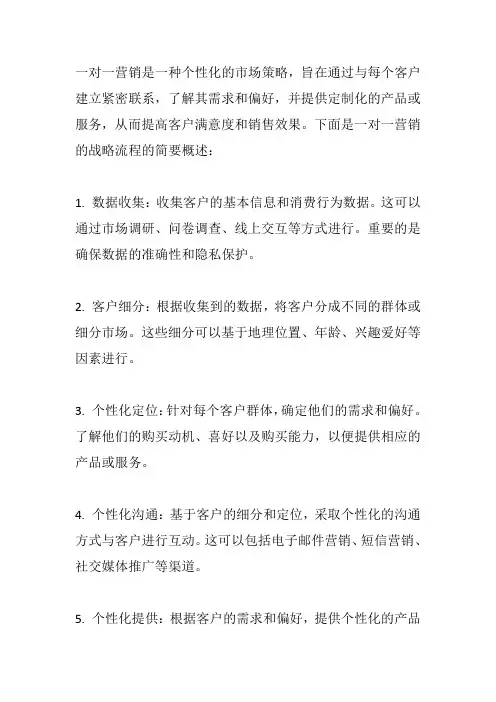 一对一营销是一种个性化的市场策略，旨在通过与每个客户建立紧密联系，了解其需求和偏好，并提供定制化的产品或服务，从而提高客户满意度和销售效果。下面是一对一营销的战略流程的简要概述：

1. 数据收集：收集客户的基本信息和消费行为数据。这可以通过市场调研、问卷调查、线上交互等方式进行。重要的是确保数据的准确性和隐私保护。

2. 客户细分：根据收集到的数据，将客户分成不同的群体或细分市场。这些细分可以基于地理位置、年龄、兴趣爱好等因素进行。

3. 个性化定位：针对每个客户群体，确定他们的需求和偏好。了解他们的购买动机、喜好以及购买能力，以便提供相应的产品或服务。

4. 个性化沟通：基于客户的细分和定位，采取个性化的沟通方式与客户进行互动。这可以包括电子邮件营销、短信营销、社交媒体推广等渠道。

5. 个性化提供：根据客户的需求和偏好，提供个性化的产品